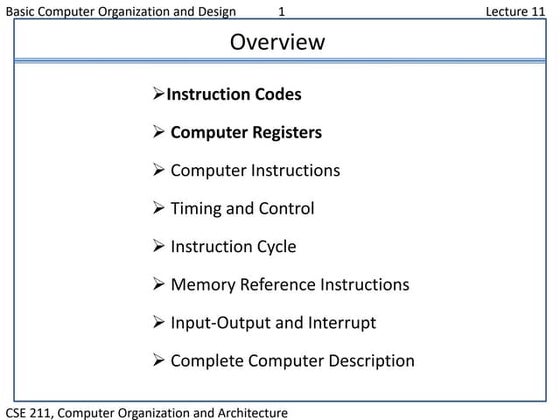 Basic Computer Organization and Design 1 Lecture 11

Overview

➢Instruction Codes

➢ Computer Registers

➢ Computer Instructions

➢ Timing and Control

➢ Instruction Cycle

➢ Memory Reference Instructions

➢ Input-Output and Interrupt

➢ Complete Computer Description

CSE 211, Computer Organization and Architecture